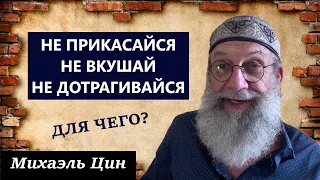 НЕ ПРИКАСАЙСЯ
НЕ ВКУШАЙ
НЕ ДОТРАГИВАЙСЯ

ДЛЯ ЧЕГО?

Михаэль Цин